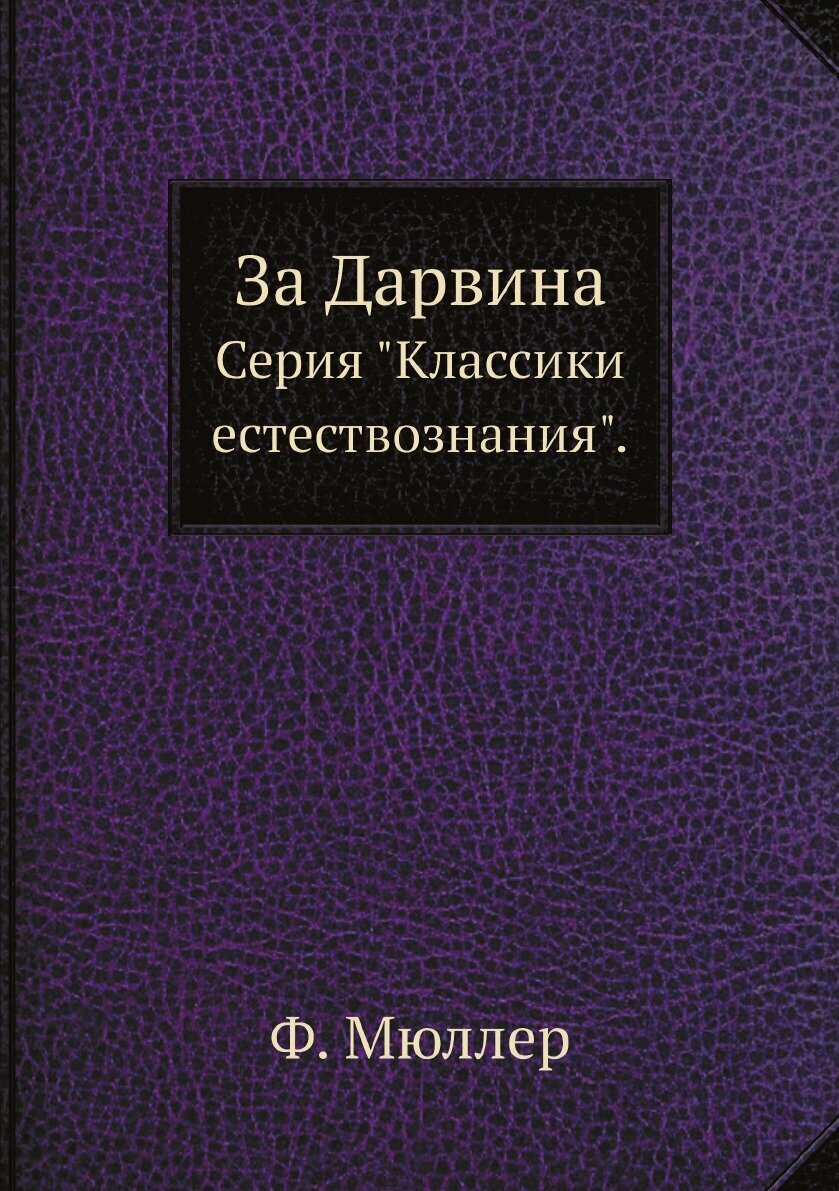 За Дарвина
Серия "Классики естествознания".

Ф. Мюллер